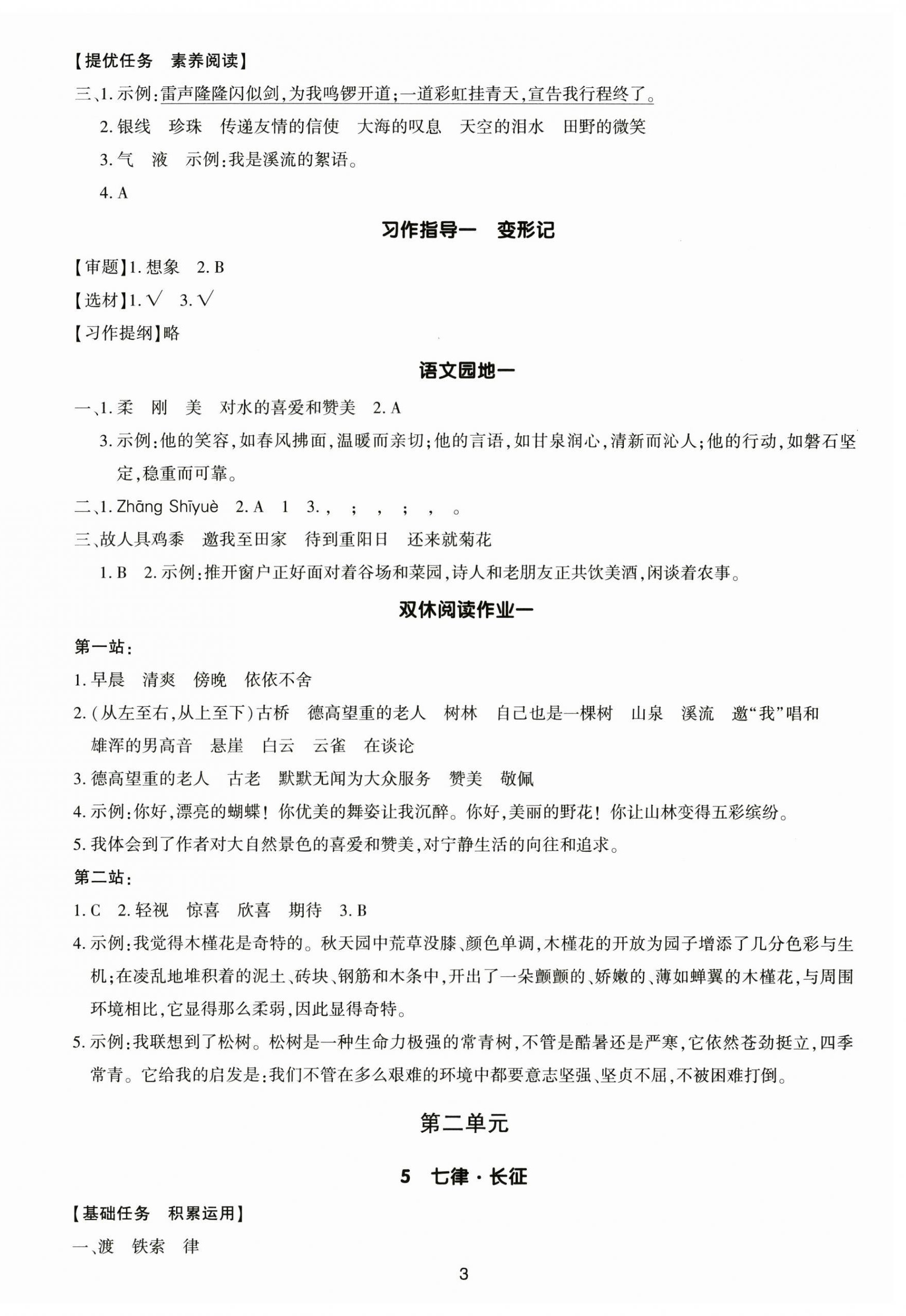 【提优任务　素养阅读】

三、1. 示例：雷声隆隆闪似剑，为我鸣锣开道；一道彩虹挂青天，宣告我行程终了。

2. 银线　珍珠　传递友情的信使　大海的叹息　天空的泪水　田野的微笑

3. 气　液　示例：我是溪流的絮语。

4. A

习作指导一　变形记

【审题】1. 想象　2. B

【选材】1. √　3. √

【习作提纲】略

语文园地一

一、1. 柔　刚　美　对水的喜爱和赞美　2. A

3. 示例：他的笑容，如春风拂面，温暖而亲切；他的言语，如甘泉润心，清新而沁人；他的行动，如磐石坚定，稳重而可靠。

二、1. Zhāng Shīyuè　2. A　1　3. ，　；　，　；　，　。

三、故人具鸡黍　邀我至田家　待到重阳日　还来就菊花

1. B　2. 示例：推开窗户正好面对着谷场和菜园，诗人和老朋友正共饮美酒，闲谈着农事。

双休阅读作业一

第一站：

1. 早晨　清爽　傍晚　依依不舍

2. （从左至右，从上至下）古桥　德高望重的老人　树林　自己也是一棵树　山泉　溪流　邀“我”唱和　雄浑的男高音　悬崖　白云　云雀　在谈论

3. 德高望重的老人　古老　默默无闻为大众服务　赞美　敬佩

4. 示例：你好，漂亮的蝴蝶！你优美的舞姿让我沉醉。你好，美丽的野花！你让山林变得五彩缤纷。

5. 我体会到了作者对大自然景色的喜爱和赞美，对宁静生活的向往和追求。

第二站：

1. C　2. 轻视　惊喜　欣喜　期待　3. B

4. 示例：我觉得木槿花是奇特的。秋天园中荒草没膝、颜色单调，木槿花的开放为园子增添了几分色彩与生机；在凌乱地堆积着的泥土、砖块、钢筋和木条中，开出了一朵颤颤的、娇嫩的、薄如蝉翼的木槿花，与周围环境相比，它显得那么柔弱，因此显得奇特。

5. 示例：我联想到了松树。松树是一种生命力极强的常青树，不管是酷暑还是严寒，它依然苍劲挺立，四季常青。它给我的启发是：我们不管在多么艰难的环境中都要意志坚强、坚贞不屈，不被困难打倒。

第二单元

5　七律·长征

【基础任务　积累运用】

一、渡　铁索　律

3